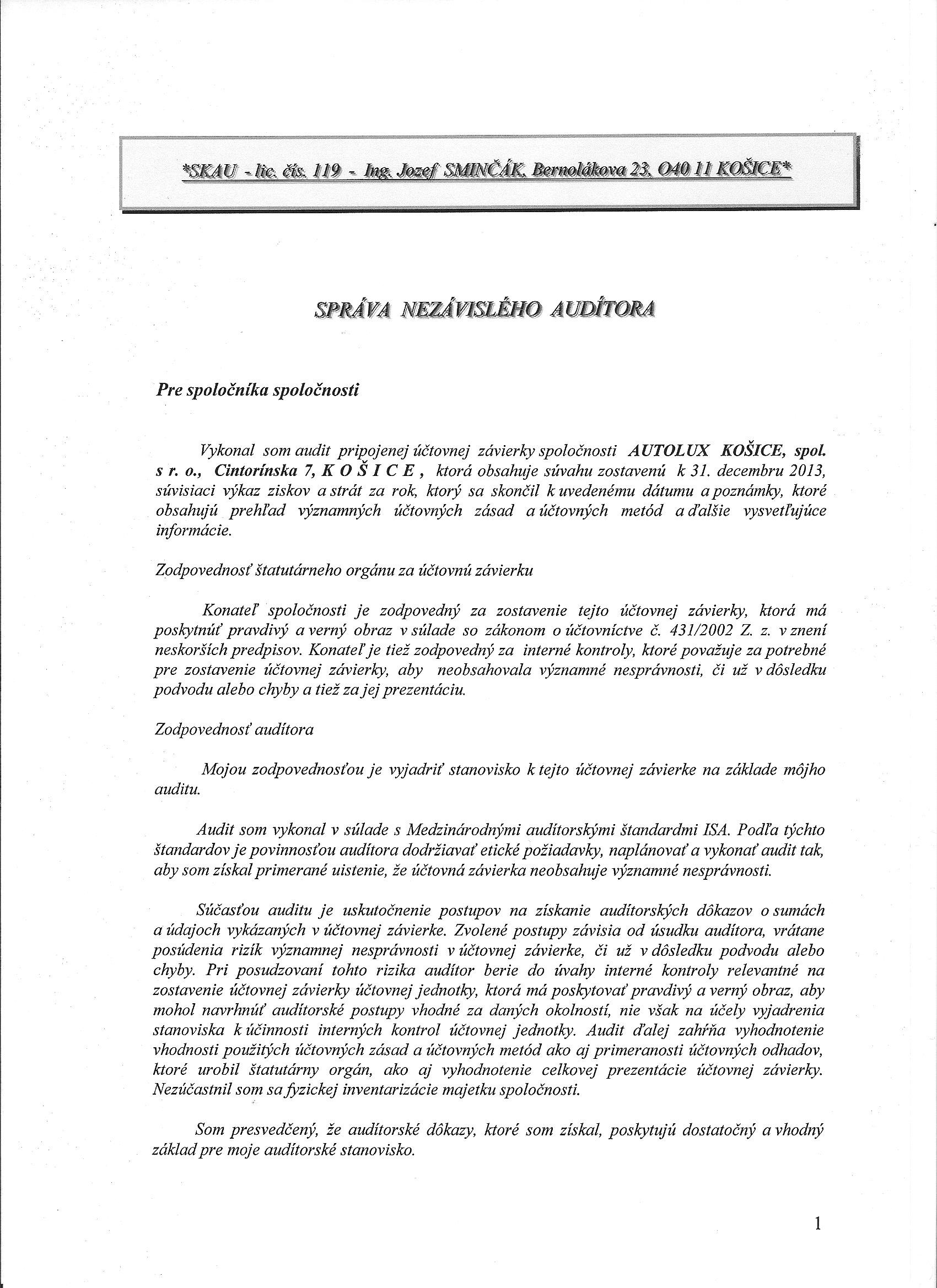 *SKAU - lic. čís. 119 - Ing. Jozef SMINČÁK, Bernolákova 23, 040 11 KOŠICE*

SPRÁVA NEZÁVISLÉHO AUDÍTORA

Pre spoločníka spoločnosti

Vykonal som audit pripojenej účtovnej závierky spoločnosti AUTOLUX KOŠICE, spol. s r. o., Cintorínska 7, K O Š I C E , ktorá obsahuje súvahu zostavenú k 31. decembru 2013, súvisiaci výkaz ziskov a strát za rok, ktorý sa skončil k uvedenému dátumu a poznámky, ktoré obsahujú prehľad významných účtovných zásad a účtovných metód a ďalšie vysvetľujúce informácie.

Zodpovednosť štatutárneho orgánu za účtovnú závierku

Konateľ spoločnosti je zodpovedný za zostavenie tejto účtovnej závierky, ktorá má poskytnúť pravdivý a verný obraz v súlade so zákonom o účtovníctve č. 431/2002 Z. z. v znení neskorších predpisov. Konateľ je tiež zodpovedný za interné kontroly, ktoré považuje za potrebné pre zostavenie účtovnej závierky, aby neobsahovala významné nesprávnosti, či už v dôsledku podvodu alebo chyby a tiež za jej prezentáciu.

Zodpovednosť audítora

Mojou zodpovednosťou je vyjadriť stanovisko k tejto účtovnej závierke na základe môjho auditu.

Audit som vykonal v súlade s Medzinárodnými audítorskými štandardmi ISA. Podľa týchto štandardov je povinnosťou audítora dodržiavať etické požiadavky, naplánovať a vykonať audit tak, aby som získal primerané uistenie, že účtovná závierka neobsahuje významné nesprávnosti.

Súčasťou auditu je uskutočnenie postupov na získanie audítorských dôkazov o sumách a údajoch vykázaných v účtovnej závierke. Zvolené postupy závisia od úsudku audítora, vrátane posúdenia rizík významnej nesprávnosti v účtovnej závierke, či už v dôsledku podvodu alebo chyby. Pri posudzovaní tohto rizika audítor berie do úvahy interné kontroly relevantné na zostavenie účtovnej závierky účtovnej jednotky, ktorá má poskytovať pravdivý a verný obraz, aby mohol navrhnúť audítorské postupy vhodné za daných okolností, nie však na účely vyjadrenia stanoviska k účinnosti interných kontrol účtovnej jednotky. Audit ďalej zahŕňa vyhodnotenie vhodnosti použitých účtovných zásad a účtovných metód ako aj primeranosti účtovných odhadov, ktoré urobil štatutárny orgán, ako aj vyhodnotenie celkovej prezentácie účtovnej závierky. Nezúčastnil som sa fyzickej inventarizácie majetku spoločnosti.

Som presvedčený, že audítorské dôkazy, ktoré som získal, poskytujú dostatočný a vhodný základ pre moje audítorské stanovisko.

1